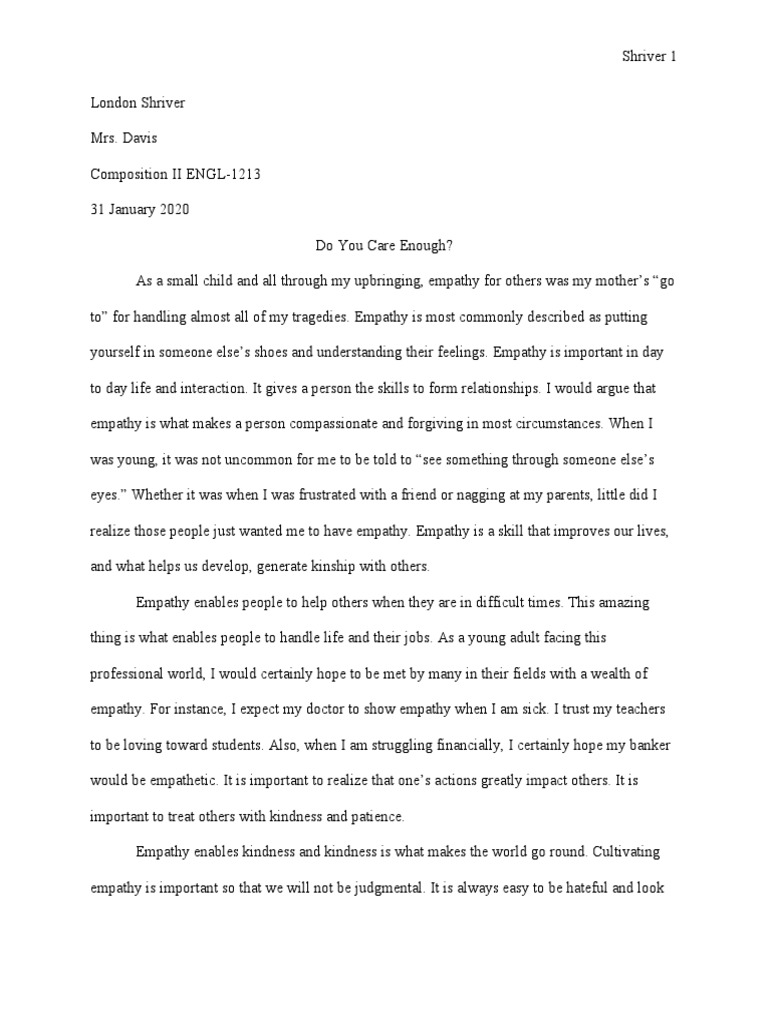 Shriver 1

London Shriver

Mrs. Davis

Composition II ENGL-1213

31 January 2020

Do You Care Enough?

As a small child and all through my upbringing, empathy for others was my mother's "go to" for handling almost all of my tragedies. Empathy is most commonly described as putting yourself in someone else's shoes and understanding their feelings. Empathy is important in day to day life and interaction. It gives a person the skills to form relationships. I would argue that empathy is what makes a person compassionate and forgiving in most circumstances. When I was young, it was not uncommon for me to be told to "see something through someone else's eyes." Whether it was when I was frustrated with a friend or nagging at my parents, little did I realize those people just wanted me to have empathy. Empathy is a skill that improves our lives, and what helps us develop, generate kinship with others.

Empathy enables people to help others when they are in difficult times. This amazing thing is what enables people to handle life and their jobs. As a young adult facing this professional world, I would certainly hope to be met by many in their fields with a wealth of empathy. For instance, I expect my doctor to show empathy when I am sick. I trust my teachers to be loving toward students. Also, when I am struggling financially, I certainly hope my banker would be empathetic. It is important to realize that one's actions greatly impact others. It is important to treat others with kindness and patience.

Empathy enables kindness and kindness is what makes the world go round. Cultivating empathy is important so that we will not be judgmental. It is always easy to be hateful and look